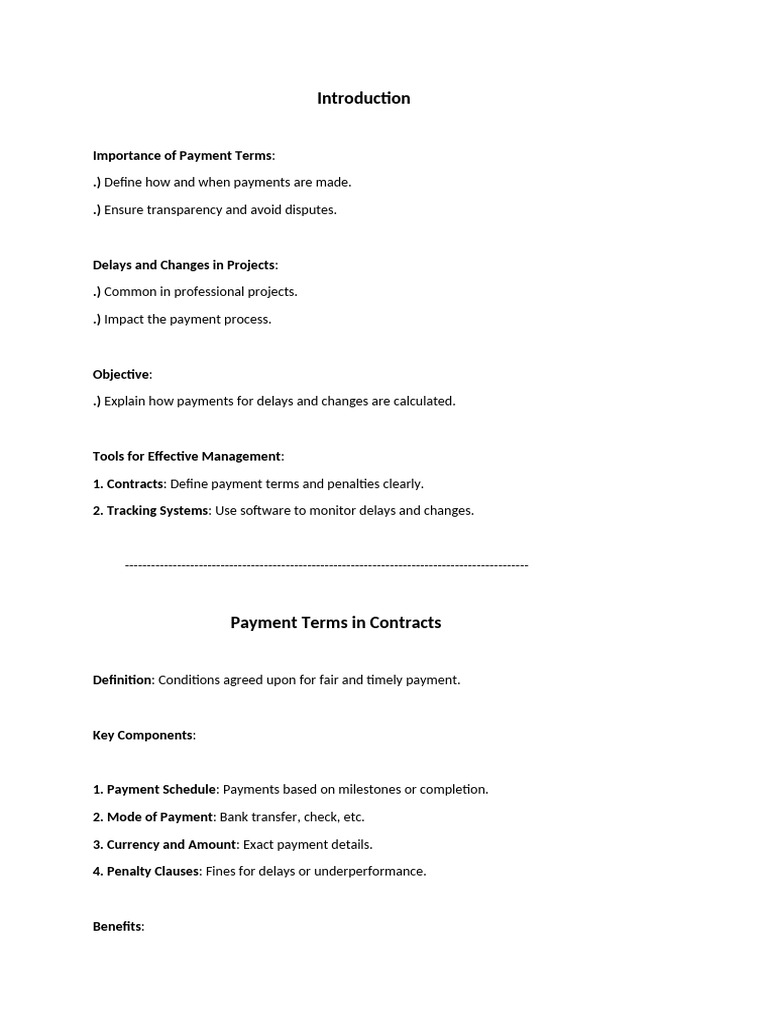 Introduction

Importance of Payment Terms:

.) Define how and when payments are made.

.) Ensure transparency and avoid disputes.

Delays and Changes in Projects:

.) Common in professional projects.

.) Impact the payment process.

Objective:

.) Explain how payments for delays and changes are calculated.

Tools for Effective Management:

1. Contracts: Define payment terms and penalties clearly.

2. Tracking Systems: Use software to monitor delays and changes.

------------------------------------------------------------------------------------------

Payment Terms in Contracts

Definition: Conditions agreed upon for fair and timely payment.

Key Components:

1. Payment Schedule: Payments based on milestones or completion.

2. Mode of Payment: Bank transfer, check, etc.

3. Currency and Amount: Exact payment details.

4. Penalty Clauses: Fines for delays or underperformance.

Benefits: